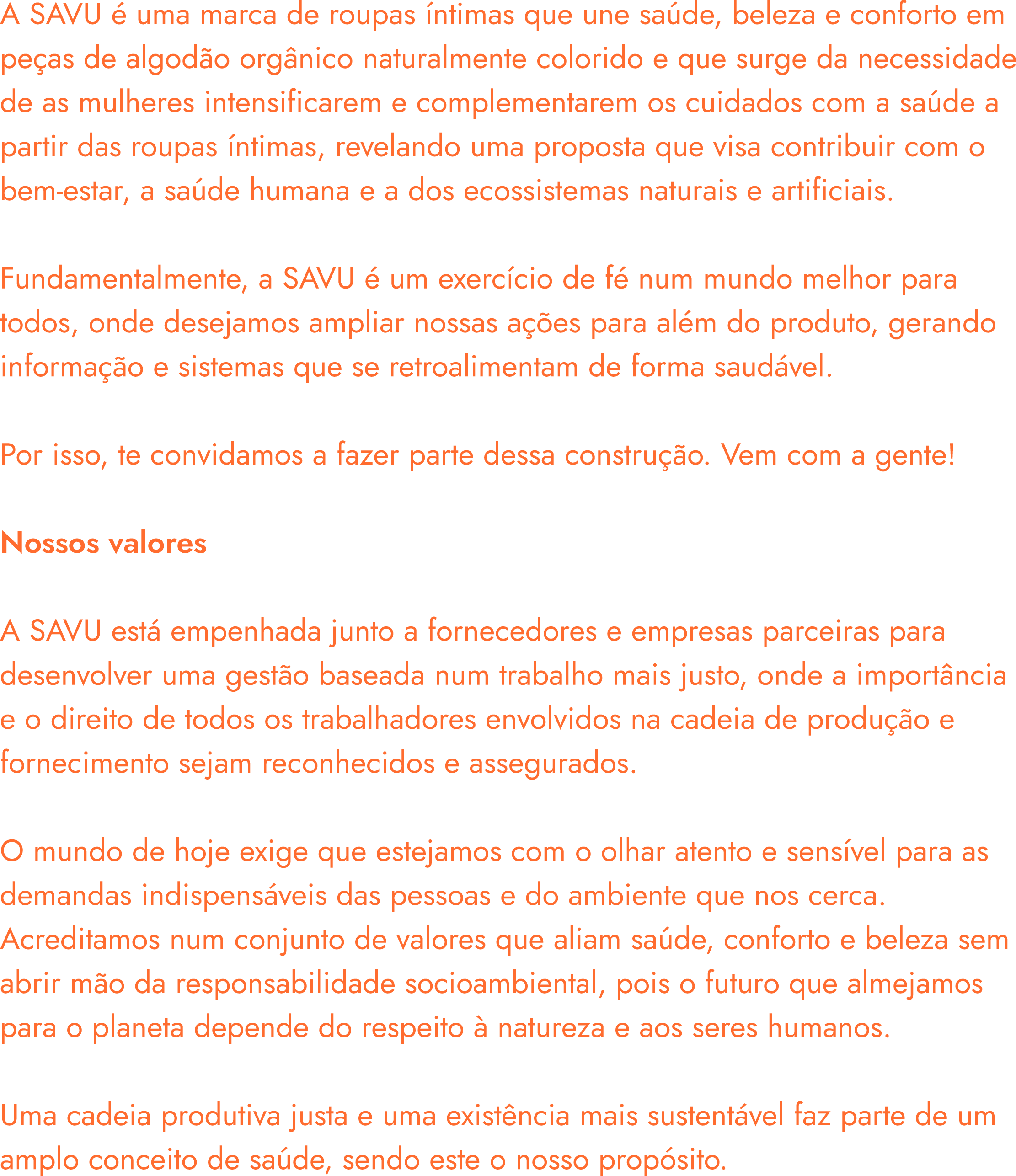 A SAVU é uma marca de roupas íntimas que une saúde, beleza e conforto em peças de algodão orgânico naturalmente colorido e que surge da necessidade de as mulheres intensificarem e complementarem os cuidados com a saúde a partir das roupas íntimas, revelando uma proposta que visa contribuir com o bem-estar, a saúde humana e a dos ecossistemas naturais e artificiais.

Fundamentalmente, a SAVU é um exercício de fé num mundo melhor para todos, onde desejamos ampliar nossas ações para além do produto, gerando informação e sistemas que se retroalimentam de forma saudável.

Por isso, te convidamos a fazer parte dessa construção. Vem com a gente!

Nossos valores

A SAVU está empenhada junto a fornecedores e empresas parceiras para desenvolver uma gestão baseada num trabalho mais justo, onde a importância e o direito de todos os trabalhadores envolvidos na cadeia de produção e fornecimento sejam reconhecidos e assegurados.

O mundo de hoje exige que estejamos com o olhar atento e sensível para as demandas indispensáveis das pessoas e do ambiente que nos cerca. Acreditamos num conjunto de valores que aliam saúde, conforto e beleza sem abrir mão da responsabilidade socioambiental, pois o futuro que almejamos para o planeta depende do respeito à natureza e aos seres humanos.

Uma cadeia produtiva justa e uma existência mais sustentável faz parte de um amplo conceito de saúde, sendo este o nosso propósito.